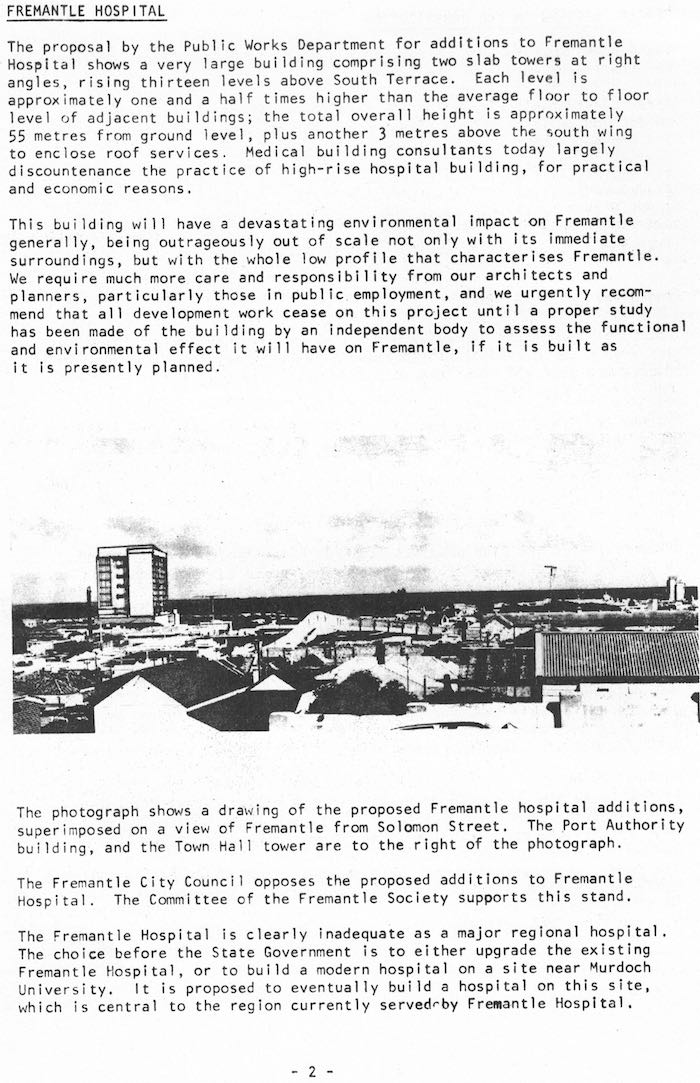 FREMANTLE HOSPITAL

The proposal by the Public Works Department for additions to Fremantle Hospital shows a very large building comprising two slab towers at right angles, rising thirteen levels above South Terrace. Each level is approximately one and a half times higher than the average floor to floor level of adjacent buildings; the total overall height is approximately 55 metres from ground level, plus another 3 metres above the south wing to enclose roof services. Medical building consultants today largely discountenance the practice of high-rise hospital building, for practical and economic reasons.

This building will have a devastating environmental impact on Fremantle generally, being outrageously out of scale not only with its immediate surroundings, but with the whole low profile that characterises Fremantle. We require much more care and responsibility from our architects and planners, particularly those in public employment, and we urgently recommend that all development work cease on this project until a proper study has been made of the building by an independent body to assess the functional and environmental effect it will have on Fremantle, if it is built as it is presently planned.

The photograph shows a drawing of the proposed Fremantle hospital additions, superimposed on a view of Fremantle from Solomon Street. The Port Authority building, and the Town Hall tower are to the right of the photograph.

The Fremantle City Council opposes the proposed additions to Fremantle Hospital. The Committee of the Fremantle Society supports this stand.

The Fremantle Hospital is clearly inadequate as a major regional hospital. The choice before the State Government is to either upgrade the existing Fremantle Hospital, or to build a modern hospital on a site near Murdoch University. It is proposed to eventually build a hospital on this site, which is central to the region currently served by Fremantle Hospital.

- 2 -